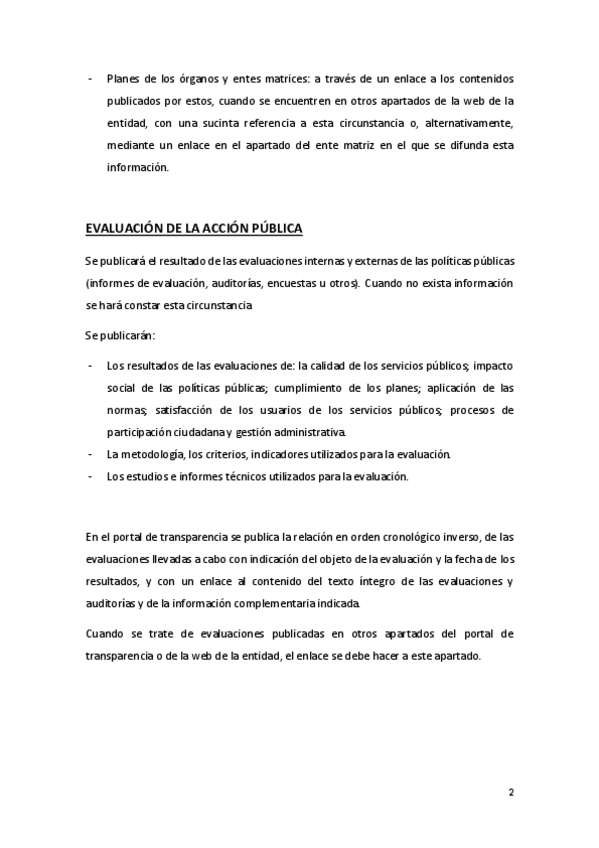 - Planes de los órganos y entes matrices: a través de un enlace a los contenidos publicados por estos, cuando se encuentren en otros apartados de la web de la entidad, con una sucinta referencia a esta circunstancia o, alternativamente, mediante un enlace en el apartado del ente matriz en el que se difunda esta información.

EVALUACIÓN DE LA ACCIÓN PÚBLICA

Se publicará el resultado de las evaluaciones internas y externas de las políticas públicas (informes de evaluación, auditorías, encuestas u otros). Cuando no exista información se hará constar esta circunstancia

Se publicarán:

- Los resultados de las evaluaciones de: la calidad de los servicios públicos; impacto social de las políticas públicas; cumplimiento de los planes; aplicación de las normas; satisfacción de los usuarios de los servicios públicos; procesos de participación ciudadana y gestión administrativa.
- La metodología, los criterios, indicadores utilizados para la evaluación.
- Los estudios e informes técnicos utilizados para la evaluación.

En el portal de transparencia se publica la relación en orden cronológico inverso, de las evaluaciones llevadas a cabo con indicación del objeto de la evaluación y la fecha de los resultados, y con un enlace al contenido del texto íntegro de las evaluaciones y auditorías y de la información complementaria indicada.

Cuando se trate de evaluaciones publicadas en otros apartados del portal de transparencia o de la web de la entidad, el enlace se debe hacer a este apartado.

2